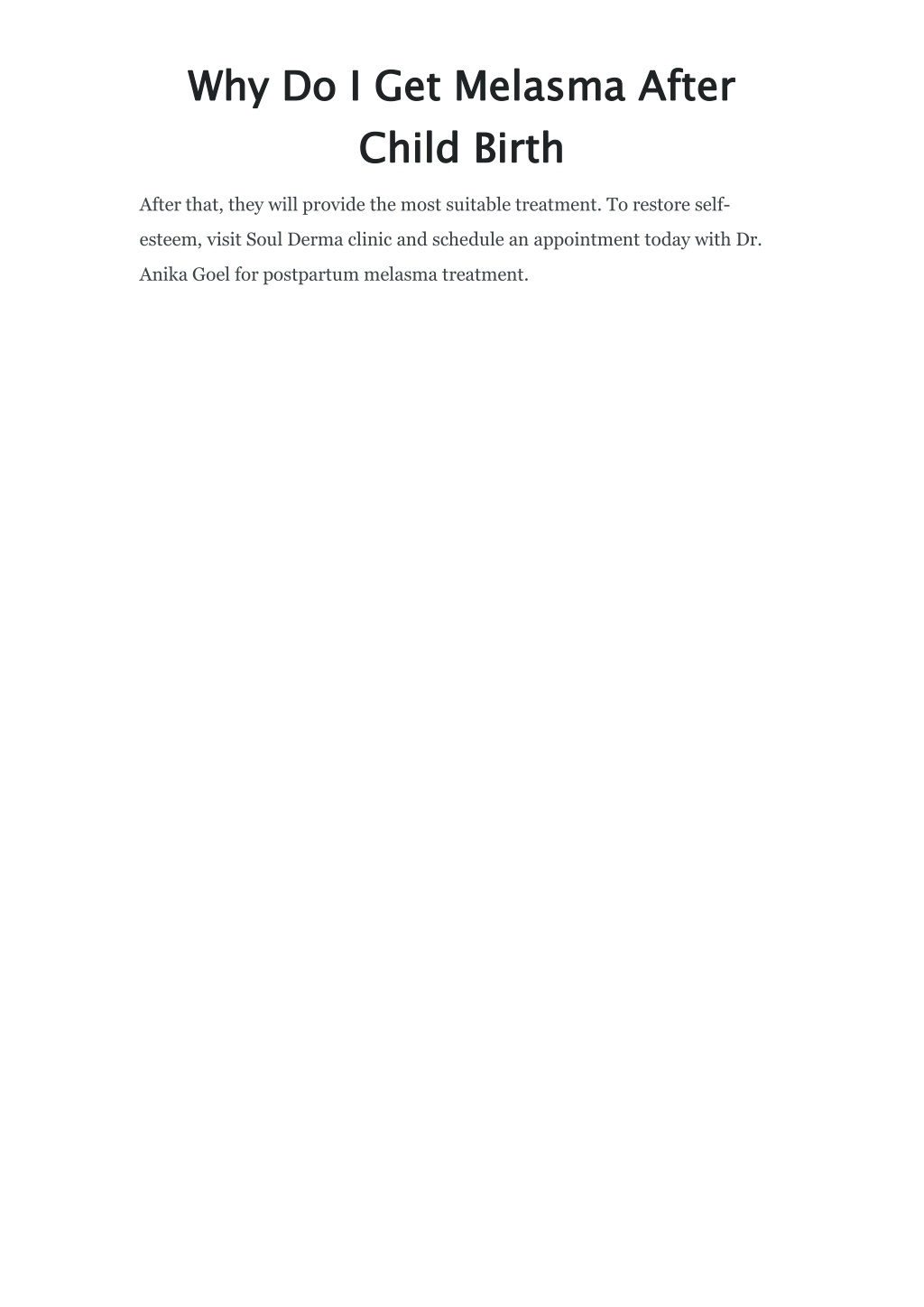 Why Do I Get Melasma After Child Birth

After that, they will provide the most suitable treatment. To restore self-esteem, visit Soul Derma clinic and schedule an appointment today with Dr. Anika Goel for postpartum melasma treatment.